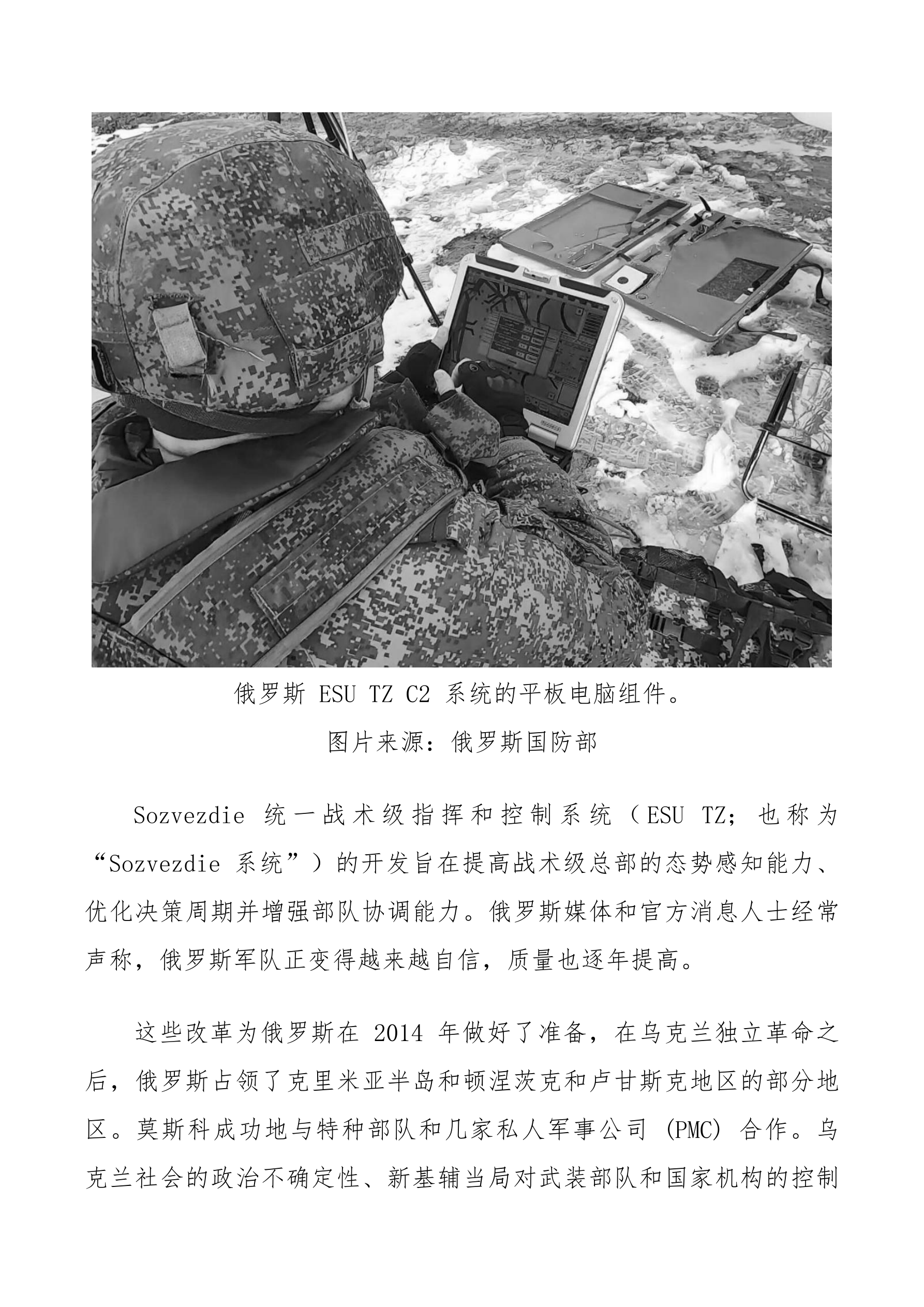 俄罗斯 ESU TZ C2 系统的平板电脑组件。
图片来源：俄罗斯国防部

Sozvezdie 统一战术级指挥和控制系统（ESU TZ；也称为“Sozvezdie 系统”）的开发旨在提高战术级总部的态势感知能力、优化决策周期并增强部队协调能力。俄罗斯媒体和官方消息人士经常声称，俄罗斯军队正变得越来越自信，质量也逐年提高。

这些改革为俄罗斯在 2014 年做好了准备，在乌克兰独立革命之后，俄罗斯占领了克里米亚半岛和顿涅茨克和卢甘斯克地区的部分地区。莫斯科成功地与特种部队和几家私人军事公司 (PMC) 合作。乌克兰社会的政治不确定性、新基辅当局对武装部队和国家机构的控制